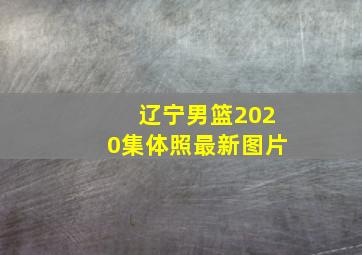 辽宁男篮2020集体照最新图片